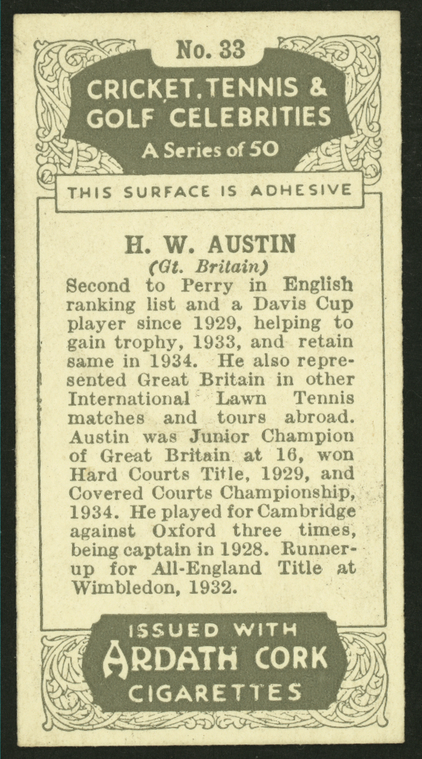 No. 33

CRICKET, TENNIS & GOLF CELEBRITIES

A Series of 50

THIS SURFACE IS ADHESIVE

H. W. AUSTIN

(Gt. Britain)

Second to Perry in English ranking list and a Davis Cup player since 1929, helping to gain trophy, 1933, and retain same in 1934. He also represented Great Britain in other International Lawn Tennis matches and tours abroad. Austin was Junior Champion of Great Britain at 16, won Hard Courts Title, 1929, and Covered Courts Championship, 1934. He played for Cambridge against Oxford three times, being captain in 1928. Runner-up for All-England Title at Wimbledon, 1932.

ISSUED WITH

ARDATH CORK

CIGARETTES